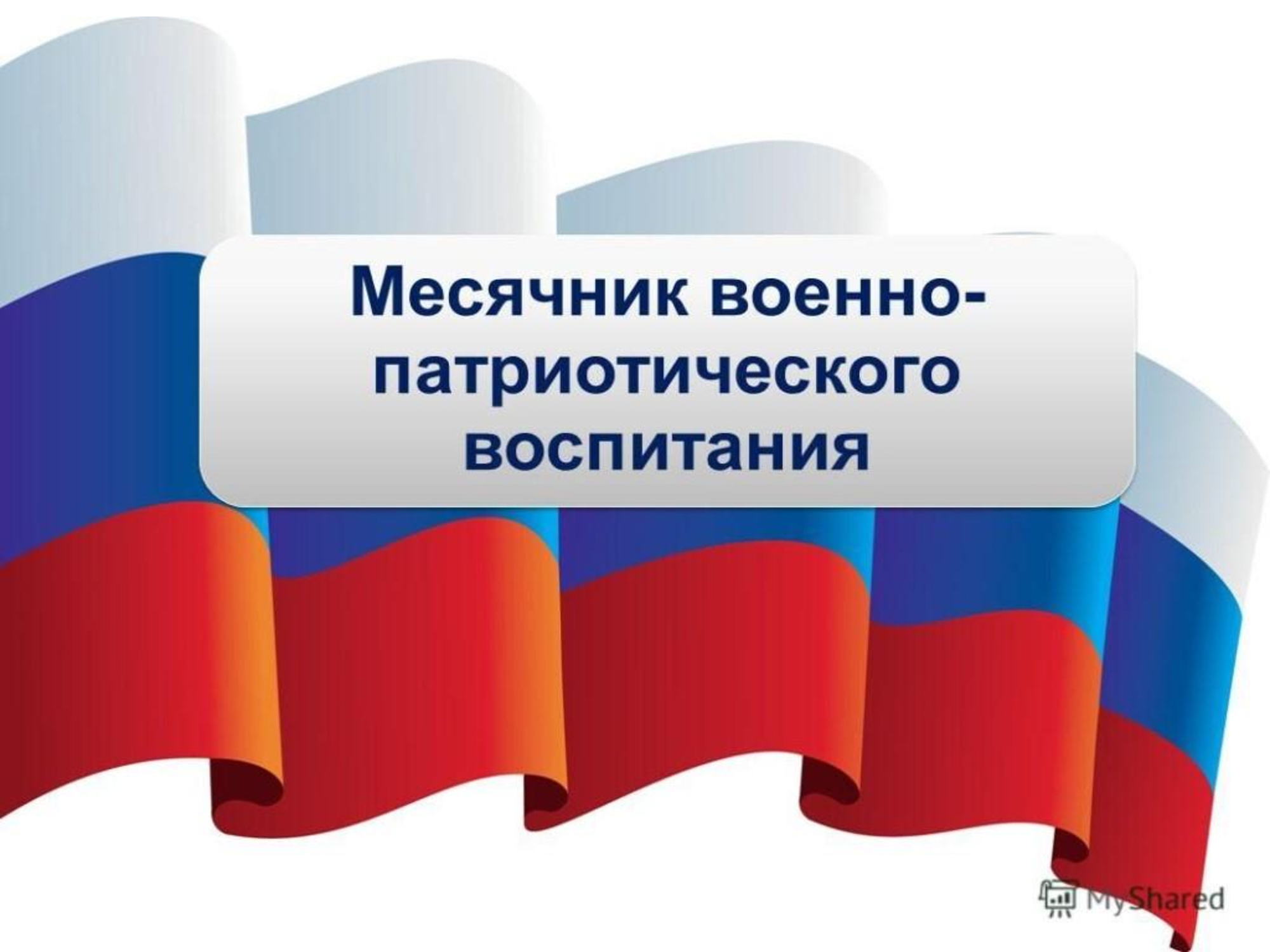 Месячник военно-патриотического воспитания

MyShared